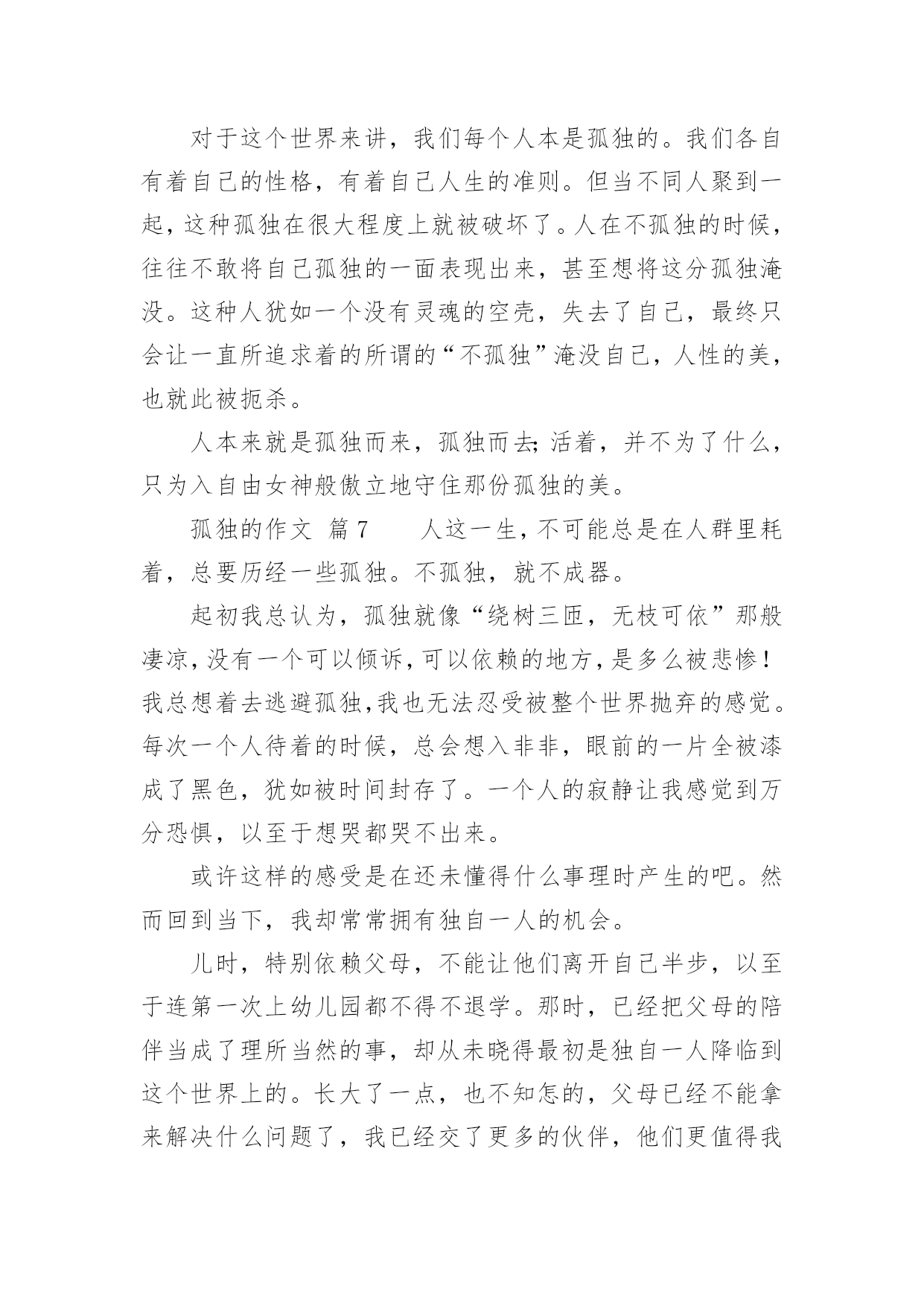 对于这个世界来讲，我们每个人本是孤独的。我们各自有着自己的性格，有着自己人生的准则。但当不同人聚到一起，这种孤独在很大程度上就被破坏了。人在不孤独的时候，往往不敢将自己孤独的一面表现出来，甚至想将这分孤独淹没。这种人犹如一个没有灵魂的空壳，失去了自己，最终只会让一直所追求着的所谓的“不孤独”淹没自己，人性的美，也就此被扼杀。

人本来就是孤独而来，孤独而去;活着，并不为了什么，只为入自由女神般傲立地守住那份孤独的美。

孤独的作文 篇7　　人这一生，不可能总是在人群里耗着，总要历经一些孤独。不孤独，就不成器。

起初我总认为，孤独就像“绕树三匝，无枝可依”那般凄凉,没有一个可以倾诉,可以依赖的地方,是多么被悲惨！我总想着去逃避孤独,我也无法忍受被整个世界抛弃的感觉。每次一个人待着的时候，总会想入非非，眼前的一片全被漆成了黑色，犹如被时间封存了。一个人的寂静让我感觉到万分恐惧，以至于想哭都哭不出来。

或许这样的感受是在还未懂得什么事理时产生的吧。然而回到当下，我却常常拥有独自一人的机会。

儿时，特别依赖父母，不能让他们离开自己半步，以至于连第一次上幼儿园都不得不退学。那时，已经把父母的陪伴当成了理所当然的事，却从未晓得最初是独自一人降临到这个世界上的。长大了一点，也不知怎的，父母已经不能拿来解决什么问题了，我已经交了更多的伙伴，他们更值得我